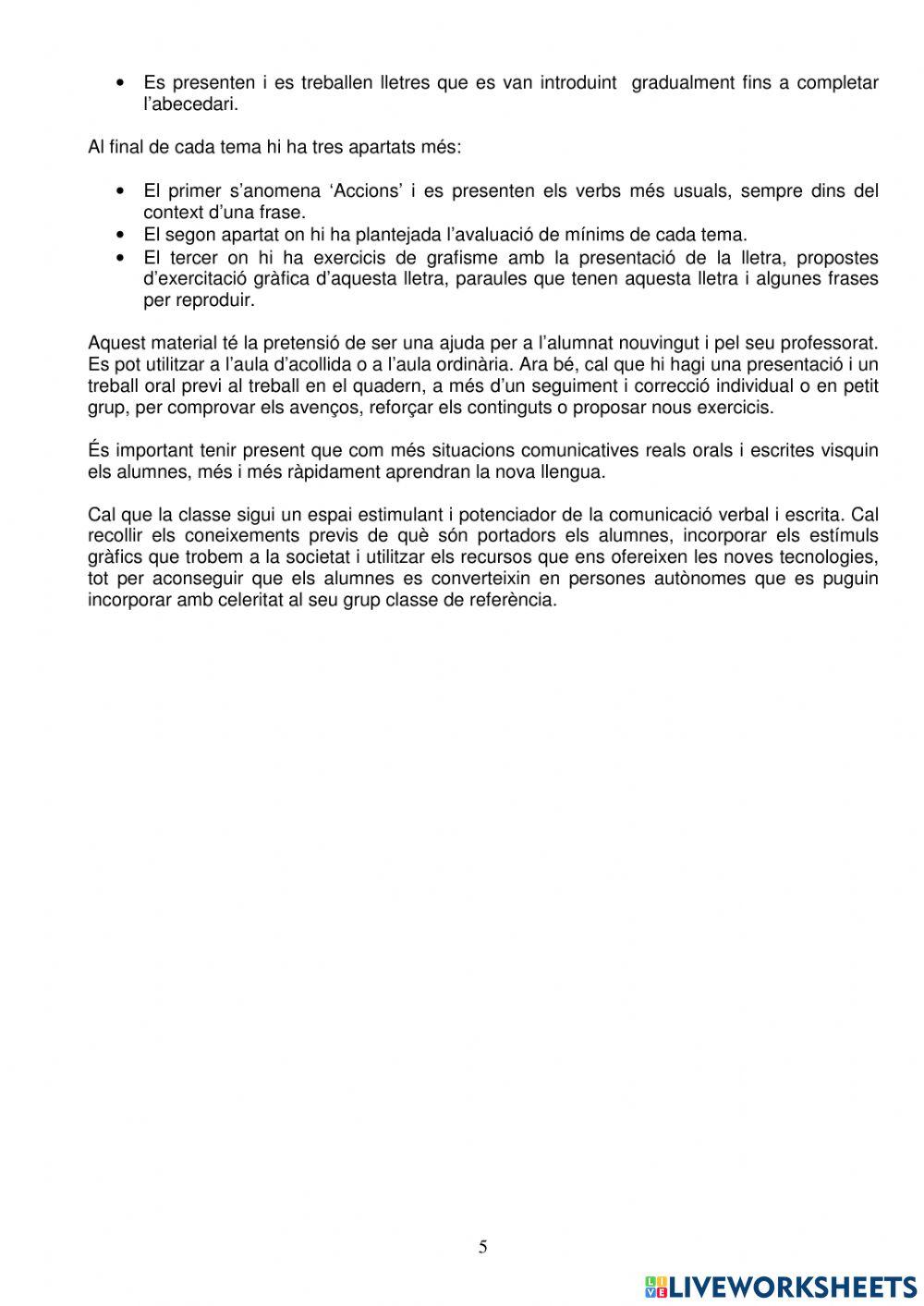 • Es presenten i es treballen lletres que es van introduint gradualment fins a completar l'abecedari.

Al final de cada tema hi ha tres apartats més:

• El primer s'anomena 'Accions' i es presenten els verbs més usuals, sempre dins del context d'una frase.
• El segon apartat on hi ha plantejada l'avaluació de mínims de cada tema.
• El tercer on hi ha exercicis de grafisme amb la presentació de la lletra, propostes d'exercitació gràfica d'aquesta lletra, paraules que tenen aquesta lletra i algunes frases per reproduir.

Aquest material té la pretensió de ser una ajuda per a l'alumnat nouvingut i pel seu professorat. Es pot utilitzar a l'aula d'acollida o a l'aula ordinària. Ara bé, cal que hi hagi una presentació i un treball oral previ al treball en el quadern, a més d'un seguiment i correcció individual o en petit grup, per comprovar els avenços, reforçar els continguts o proposar nous exercicis.

És important tenir present que com més situacions comunicatives reals orals i escrites visquin els alumnes, més i més ràpidament aprendran la nova llengua.

Cal que la classe sigui un espai estimulant i potenciador de la comunicació verbal i escrita. Cal recollir els coneixements previs de què són portadors els alumnes, incorporar els estímuls gràfics que trobem a la societat i utilitzar els recursos que ens ofereixen les noves tecnologies, tot per aconseguir que els alumnes es converteixin en persones autònomes que es puguin incorporar amb celeritat al seu grup classe de referència.

5

LIVEWORKSHEETS